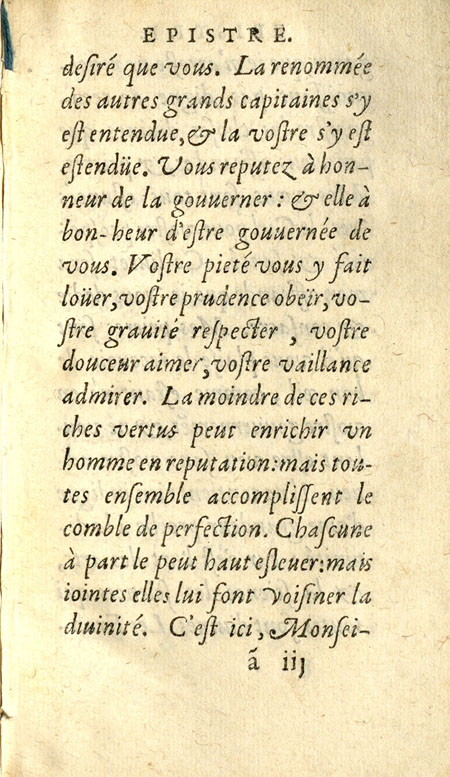 EPISTRE.

desiré que vous. La renommée des autres grands capitaines s'y est entendue, & la vostre s'y est estendüe. Vous reputez à honneur de la gouuerner : & elle à bon-heur d'estre gouuernée de vous. Vostre pieté vous y fait loüer, vostre prudence obeïr, vostre grauité respecter, vostre douceur aimer, vostre vaillance admirer. La moindre de ces riches vertus peut enrichir vn homme en reputation: mais toutes ensemble accomplissent le comble de perfection. Chascune à part le peut haut esleuer: mais iointes elles lui font voisiner la diuinité. C'est ici, Monsei-

ã iij